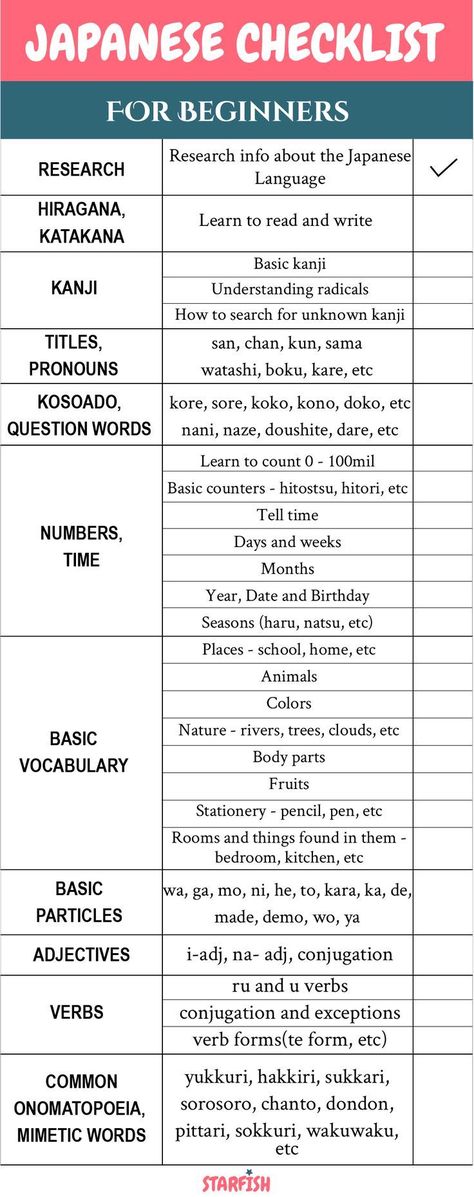 JAPANESE CHECKLIST

FOR BEGINNERS

| | | |
|---|---|---|
| RESEARCH | Research info about the Japanese Language | ✓ |
| HIRAGANA, KATAKANA | Learn to read and write | |
| KANJI | Basic kanji | |
| | Understanding radicals | |
| | How to search for unknown kanji | |
| TITLES, PRONOUNS | san, chan, kun, sama watashi, boku, kare, etc | |
| KOSOADO, QUESTION WORDS | kore, sore, koko, kono, doko, etc nani, naze, doushite, dare, etc | |
| NUMBERS, TIME | Learn to count 0 - 100mil | |
| | Basic counters - hitostsu, hitori, etc | |
| | Tell time | |
| | Days and weeks | |
| | Months | |
| | Year, Date and Birthday | |
| | Seasons (haru, natsu, etc) | |
| BASIC VOCABULARY | Places - school, home, etc | |
| | Animals | |
| | Colors | |
| | Nature - rivers, trees, clouds, etc | |
| | Body parts | |
| | Fruits | |
| | Stationery - pencil, pen, etc | |
| | Rooms and things found in them - bedroom, kitchen, etc | |
| BASIC PARTICLES | wa, ga, mo, ni, he, to, kara, ka, de, made, demo, wo, ya | |
| ADJECTIVES | i-adj, na- adj, conjugation | |
| VERBS | ru and u verbs | |
| | conjugation and exceptions | |
| | verb forms(te form, etc) | |
| COMMON ONOMATOPOEIA, MIMETIC WORDS | yukkuri, hakkiri, sukkari, sorosoro, chanto, dondon, pittari, sokkuri, wakuwaku, etc | |

STARFISH